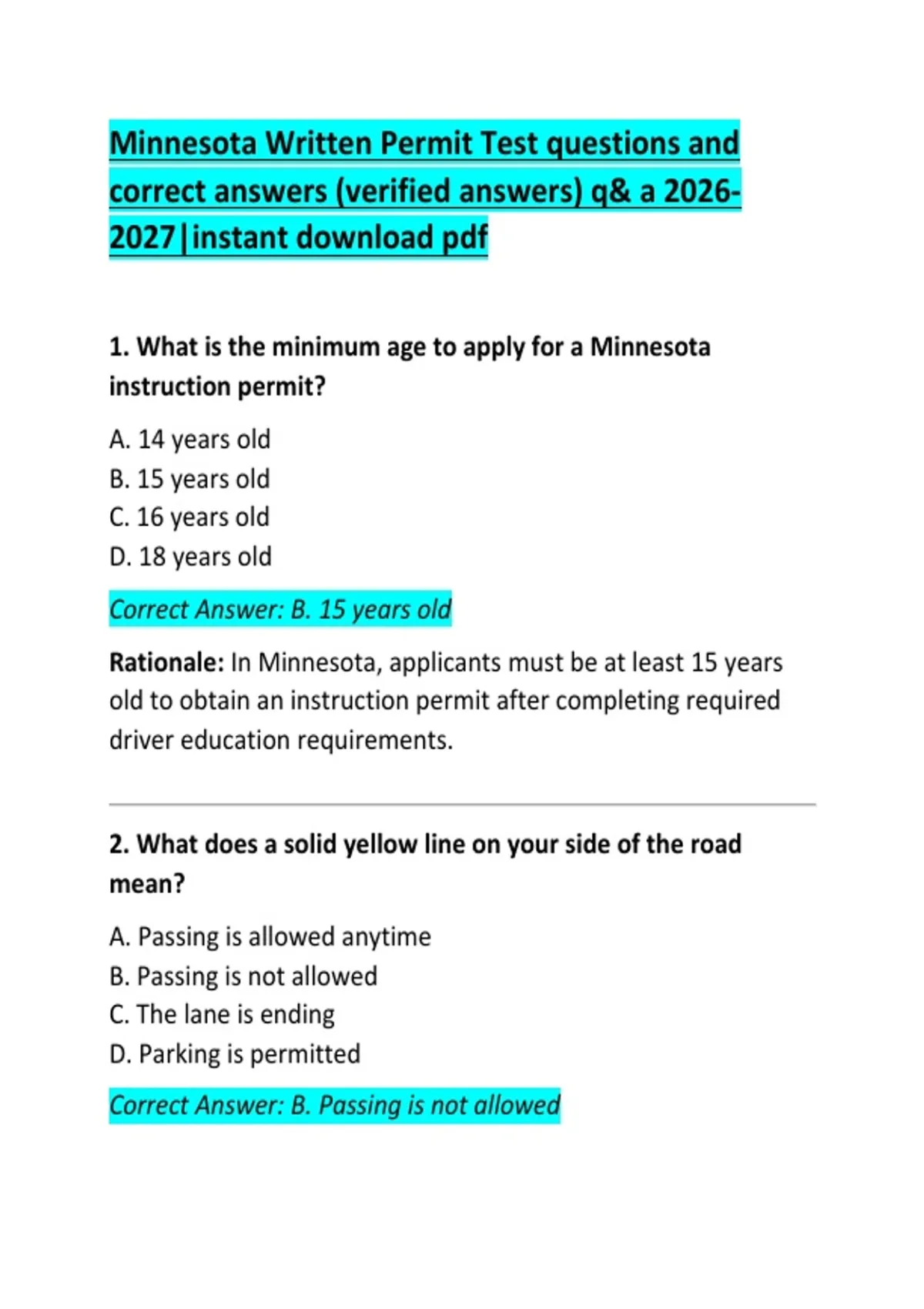 Minnesota Written Permit Test questions and correct answers (verified answers) q& a 2026-2027|instant download pdf

1. What is the minimum age to apply for a Minnesota instruction permit?

A. 14 years old
B. 15 years old
C. 16 years old
D. 18 years old

Correct Answer: B. 15 years old

Rationale: In Minnesota, applicants must be at least 15 years old to obtain an instruction permit after completing required driver education requirements.

2. What does a solid yellow line on your side of the road mean?

A. Passing is allowed anytime
B. Passing is not allowed
C. The lane is ending
D. Parking is permitted

Correct Answer: B. Passing is not allowed